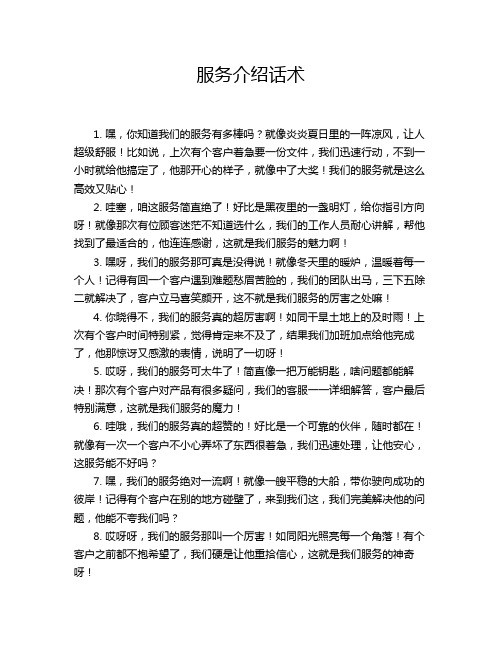 服务介绍话术

1. 嘿，你知道我们的服务有多棒吗？就像炎炎夏日里的一阵凉风，让人超级舒服！比如说，上次有个客户着急要一份文件，我们迅速行动，不到一小时就给他搞定了，他那开心的样子，就像中了大奖！我们的服务就是这么高效又贴心！

2. 哇塞，咱这服务简直绝了！好比是黑夜里的一盏明灯，给你指引方向呀！就像那次有位顾客迷茫不知道选什么，我们的工作人员耐心讲解，帮他找到了最适合的，他连连感谢，这就是我们服务的魅力啊！

3. 嘿呀，我们的服务那可真是没得说！就像冬天里的暖炉，温暖着每一个人！记得有回一个客户遇到难题愁眉苦脸的，我们的团队出马，三下五除二就解决了，客户立马喜笑颜开，这不就是我们服务的厉害之处嘛！

4. 你晓得不，我们的服务真的超厉害啊！如同干旱土地上的及时雨！上次有个客户时间特别紧，觉得肯定来不及了，结果我们加班加点给他完成了，他那惊讶又感激的表情，说明了一切呀！

5. 哎呀，我们的服务可太牛了！简直像一把万能钥匙，啥问题都能解决！那次有个客户对产品有很多疑问，我们的客服一一详细解答，客户最后特别满意，这就是我们服务的魔力！

6. 哇哦，我们的服务真的超赞的！好比是一个可靠的伙伴，随时都在！就像有一次一个客户不小心弄坏了东西很着急，我们迅速处理，让他安心，这服务能不好吗？

7. 嘿，我们的服务绝对一流啊！就像一艘平稳的大船，带你驶向成功的彼岸！记得有个客户在别的地方碰壁了，来到我们这，我们完美解决他的问题，他能不夸我们吗？

8. 哎呀呀，我们的服务那叫一个厉害！如同阳光照亮每一个角落！有个客户之前都不抱希望了，我们硬是让他重拾信心，这就是我们服务的神奇呀！